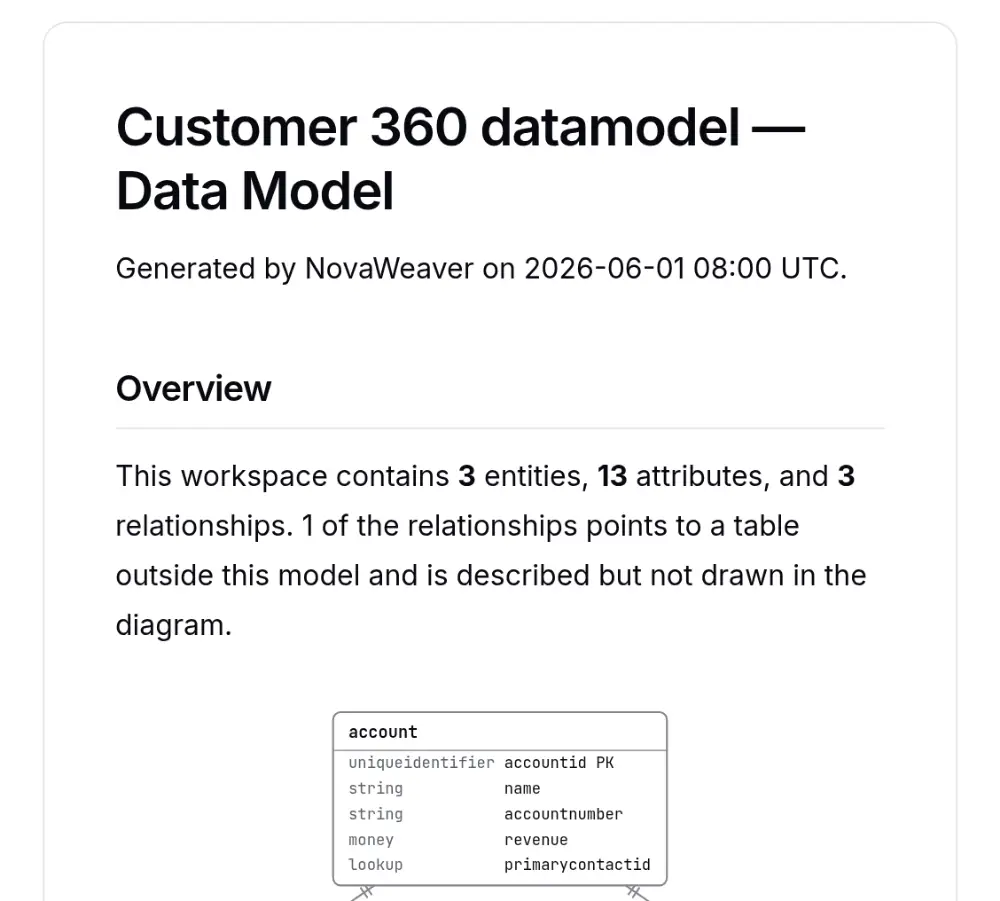 Customer 360 datamodel — Data Model

Generated by NovaWeaver on 2026-06-01 08:00 UTC.

Overview

This workspace contains 3 entities, 13 attributes, and 3 relationships. 1 of the relationships points to a table outside this model and is described but not drawn in the diagram.

account
uniqueidentifier accountid PK
string name
string accountnumber
money revenue
lookup primarycontactid